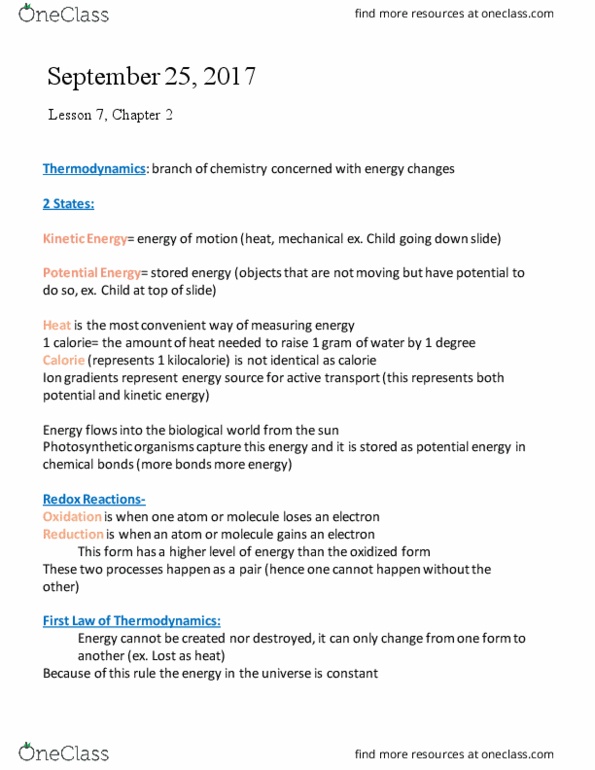 OneClass

find more resources at oneclass.com

September 25, 2017

Lesson 7, Chapter 2

Thermodynamics: branch of chemistry concerned with energy changes

2 States:

Kinetic Energy= energy of motion (heat, mechanical ex. Child going down slide)

Potential Energy= stored energy (objects that are not moving but have potential to do so, ex. Child at top of slide)

Heat is the most convenient way of measuring energy
1 calorie= the amount of heat needed to raise 1 gram of water by 1 degree
Calorie (represents 1 kilocalorie) is not identical as calorie
Ion gradients represent energy source for active transport (this represents both potential and kinetic energy)

Energy flows into the biological world from the sun
Photosynthetic organisms capture this energy and it is stored as potential energy in chemical bonds (more bonds more energy)

Redox Reactions-
Oxidation is when one atom or molecule loses an electron
Reduction is when an atom or molecule gains an electron
This form has a higher level of energy than the oxidized form
These two processes happen as a pair (hence one cannot happen without the other)

First Law of Thermodynamics:
Energy cannot be created nor destroyed, it can only change from one form to another (ex. Lost as heat)
Because of this rule the energy in the universe is constant

OneClass

find more resources at oneclass.com